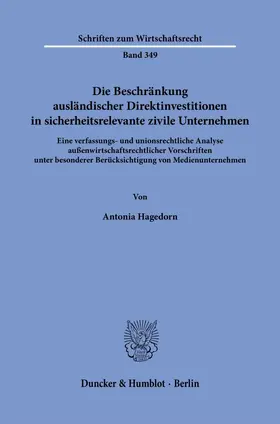 Schriften zum Wirtschaftsrecht

Band 349

Die Beschränkung ausländischer Direktinvestitionen in sicherheitsrelevante zivile Unternehmen

Eine verfassungs- und unionsrechtliche Analyse außenwirtschaftsrechtlicher Vorschriften unter besonderer Berücksichtigung von Medienunternehmen

Von

Antonia Hagedorn

Duncker & Humblot · Berlin